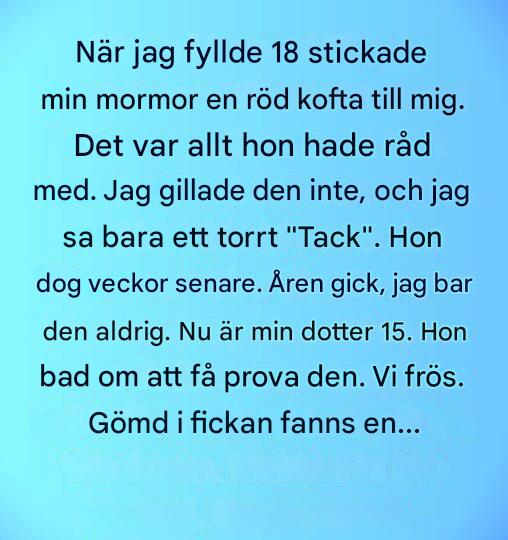 När jag fyllde 18 stickade min mormor en röd kofta till mig. Det var allt hon hade råd med. Jag gillade den inte, och jag sa bara ett torrt "Tack". Hon dog veckor senare. Åren gick, jag bar den aldrig. Nu är min dotter 15. Hon bad om att få prova den. Vi frös. Gömd i fickan fanns en...